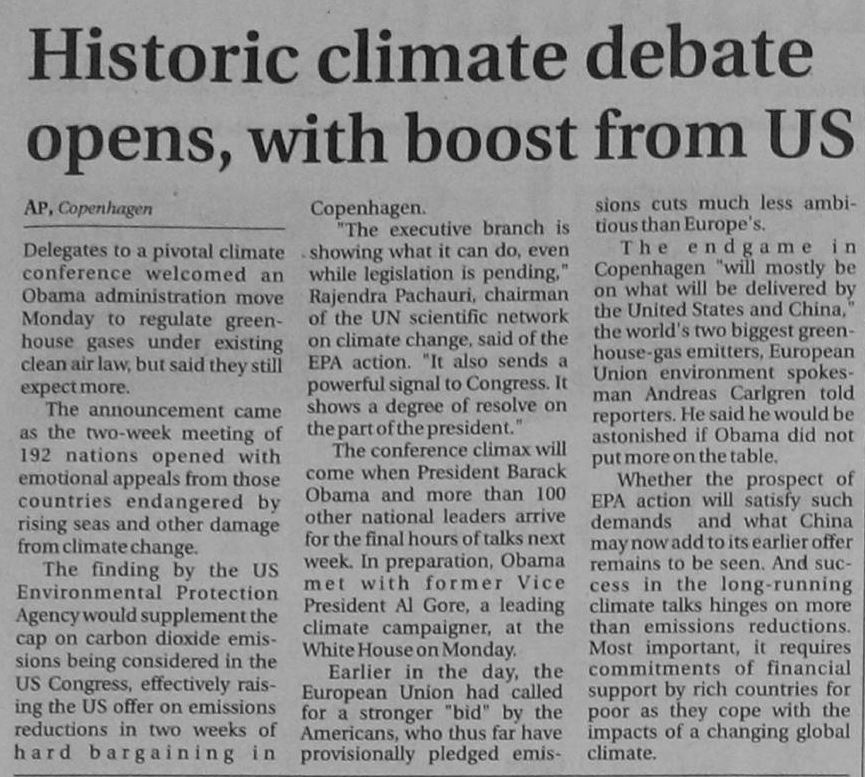 Historic climate debate opens, with boost from US

AP, Copenhagen

Delegates to a pivotal climate conference welcomed an Obama administration move Monday to regulate greenhouse gases under existing clean air law, but said they still expect more.

The announcement came as the two-week meeting of 192 nations opened with emotional appeals from those countries endangered by rising seas and other damage from climate change.

The finding by the US Environmental Protection Agency would supplement the cap on carbon dioxide emissions being considered in the US Congress, effectively raising the US offer on emissions reductions in two weeks of hard bargaining in Copenhagen.

"The executive branch is showing what it can do, even while legislation is pending," Rajendra Pachauri, chairman of the UN scientific network on climate change, said of the EPA action. "It also sends a powerful signal to Congress. It shows a degree of resolve on the part of the president."

The conference climax will come when President Barack Obama and more than 100 other national leaders arrive for the final hours of talks next week. In preparation, Obama met with former Vice President Al Gore, a leading climate campaigner, at the White House on Monday.

Earlier in the day, the European Union had called for a stronger "bid" by the Americans, who thus far have provisionally pledged emissions cuts much less ambitious than Europe's.

The endgame in Copenhagen "will mostly be on what will be delivered by the United States and China," the world's two biggest greenhouse-gas emitters, European Union environment spokesman Andreas Carlgren told reporters. He said he would be astonished if Obama did not put more on the table.

Whether the prospect of EPA action will satisfy such demands and what China may now add to its earlier offer remains to be seen. And success in the long-running climate talks hinges on more than emissions reductions. Most important, it requires commitments of financial support by rich countries for poor as they cope with the impacts of a changing global climate.